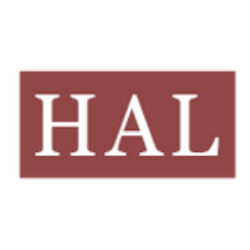 HAL